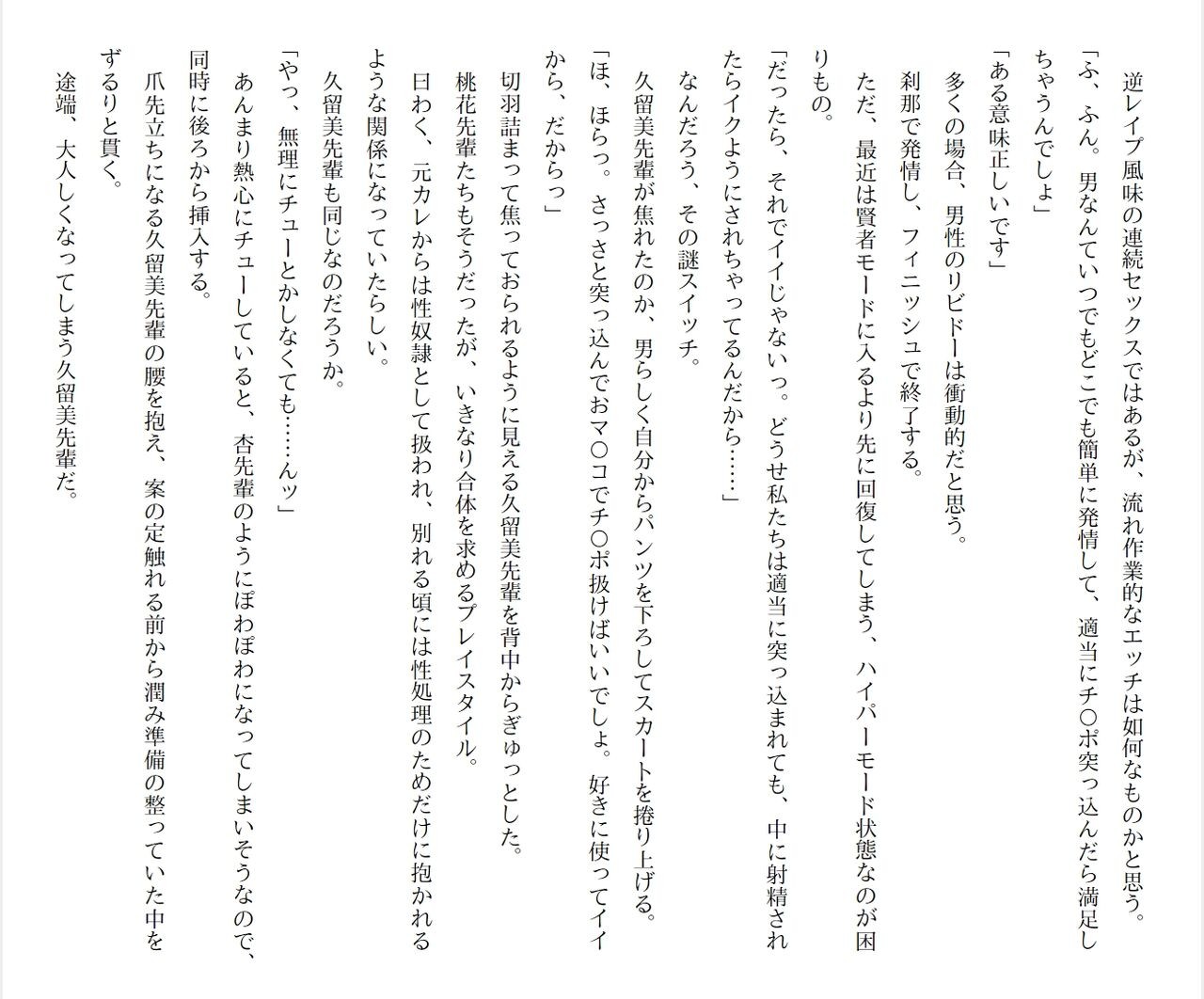 逆レイプ風味の連続セックスではあるが、流れ作業的なエッチは如何なものかと思う。

「ふ、ふん。男なんていつでもどこでも簡単に発情して、適当にチ○ポ突っ込んだら満足しちゃうんでしょ」

「ある意味正しいです」

多くの場合、男性のリビドーは衝動的だと思う。

刹那で発情し、フィニッシュで終了する。

ただ、最近は賢者モードに入るより先に回復してしまう、ハイパーモード状態なのが困りもの。

「だったら、それでイイじゃないっ。どうせ私たちは適当に突っ込まれても、中に射精されたらイクようにされちゃってるんだから……」

なんだろう、その謎スイッチ。

久留美先輩が焦れたのか、男らしく自分からパンツを下ろしてスカートを捲り上げる。

「ほ、ほらっ。さっさと突っ込んでおマ○コでチ○ポ扱けばいいでしょ。好きに使ってイイから、だからっ」

切羽詰まって焦っておられるように見える久留美先輩を背中からぎゅっとした。

桃花先輩たちもそうだったが、いきなり合体を求めるプレイスタイル。

曰わく、元カレからは性奴隷として扱われ、別れる頃には性処理のためだけに抱かれるような関係になっていたらしい。

久留美先輩も同じなのだろうか。

「やっ、無理にチューとかしなくても……んッ」

あんまり熱心にチューしていると、杏先輩のようにぽわぽわになってしまいそうなので、同時に後ろから挿入する。

爪先立ちになる久留美先輩の腰を抱え、案の定触れる前から潤み準備の整っていた中をずるりと貫く。

途端、大人しくなってしまう久留美先輩だ。